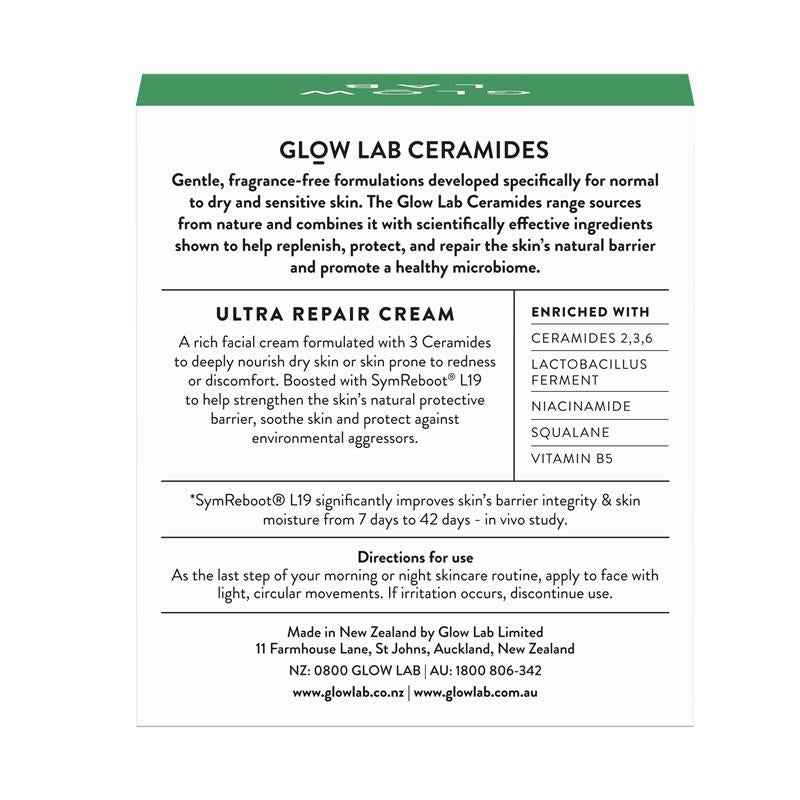 GLOW LAB

GLOW LAB CERAMIDES

Gentle, fragrance-free formulations developed specifically for normal to dry and sensitive skin. The Glow Lab Ceramides range sources from nature and combines it with scientifically effective ingredients shown to help replenish, protect, and repair the skin's natural barrier and promote a healthy microbiome.

ULTRA REPAIR CREAM

A rich facial cream formulated with 3 Ceramides to deeply nourish dry skin or skin prone to redness or discomfort. Boosted with SymReboot® L19 to help strengthen the skin's natural protective barrier, soothe skin and protect against environmental aggressors.

ENRICHED WITH

CERAMIDES 2,3,6

LACTOBACILLUS FERMENT

NIACINAMIDE

SQUALANE

VITAMIN B5

*SymReboot® L19 significantly improves skin's barrier integrity & skin moisture from 7 days to 42 days - in vivo study.

Directions for use

As the last step of your morning or night skincare routine, apply to face with light, circular movements. If irritation occurs, discontinue use.

Made in New Zealand by Glow Lab Limited
11 Farmhouse Lane, St Johns, Auckland, New Zealand

NZ: 0800 GLOW LAB | AU: 1800 806-342

www.glowlab.co.nz | www.glowlab.com.au